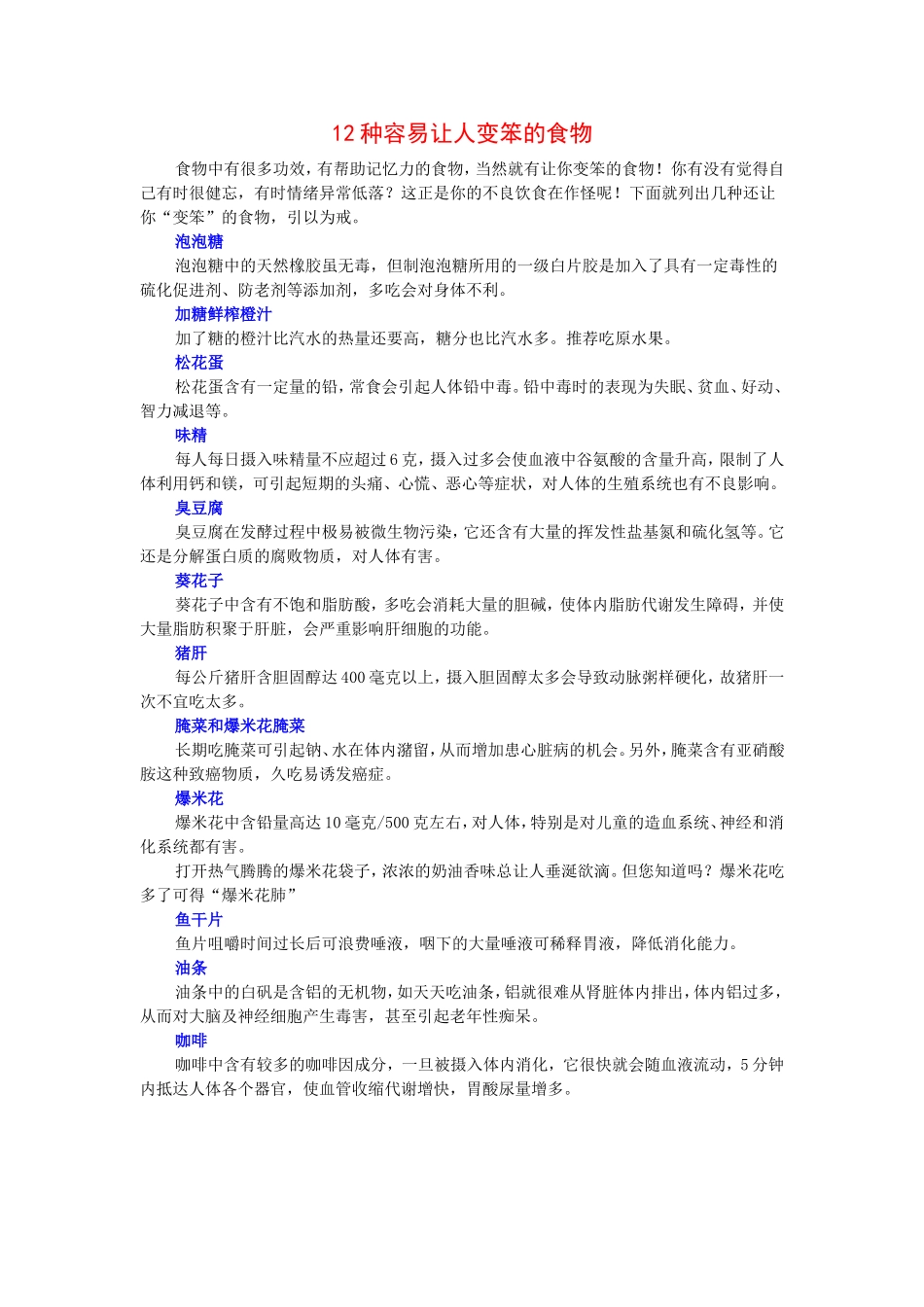 12 种容易让人变笨的食物

食物中有很多功效，有帮助记忆力的食物，当然就有让你变笨的食物！你有没有觉得自己有时很健忘，有时情绪异常低落？这正是你的不良饮食在作怪呢！下面就列出几种还让你“变笨”的食物，引以为戒。

泡泡糖

泡泡糖中的天然橡胶虽无毒，但制泡泡糖所用的一级白片胶是加入了具有一定毒性的硫化促进剂、防老剂等添加剂，多吃会对身体不利。

加糖鲜榨橙汁

加了糖的橙汁比汽水的热量还要高，糖分也比汽水多。推荐吃原水果。

松花蛋

松花蛋含有一定量的铅，常食会引起人体铅中毒。铅中毒时的表现为失眠、贫血、好动、智力减退等。

味精

每人每日摄入味精量不应超过 6 克，摄入过多会使血液中谷氨酸的含量升高，限制了人体利用钙和镁，可引起短期的头痛、心慌、恶心等症状，对人体的生殖系统也有不良影响。

臭豆腐

臭豆腐在发酵过程中极易被微生物污染，它还含有大量的挥发性盐基氮和硫化氢等。它还是分解蛋白质的腐败物质，对人体有害。

葵花子

葵花子中含有不饱和脂肪酸，多吃会消耗大量的胆碱，使体内脂肪代谢发生障碍，并使大量脂肪积聚于肝脏，会严重影响肝细胞的功能。

猪肝

每公斤猪肝含胆固醇达 400 毫克以上，摄入胆固醇太多会导致动脉粥样硬化，故猪肝一次不宜吃太多。

腌菜和爆米花腌菜

长期吃腌菜可引起钠、水在体内潴留，从而增加患心脏病的机会。另外，腌菜含有亚硝酸胺这种致癌物质，久吃易诱发癌症。

爆米花

爆米花中含铅量高达 10 毫克/500 克左右，对人体，特别是对儿童的造血系统、神经和消化系统都有害。

打开热气腾腾的爆米花袋子，浓浓的奶油香味总让人垂涎欲滴。但您知道吗？爆米花吃多了可得“爆米花肺”

鱼干片

鱼片咀嚼时间过长后可浪费唾液，咽下的大量唾液可稀释胃液，降低消化能力。

油条

油条中的白矾是含铝的无机物，如天天吃油条，铝就很难从肾脏体内排出，体内铝过多，从而对大脑及神经细胞产生毒害，甚至引起老年性痴呆。

咖啡

咖啡中含有较多的咖啡因成分，一旦被摄入体内消化，它很快就会随血液流动，5 分钟内抵达人体各个器官，使血管收缩代谢增快，胃酸尿量增多。